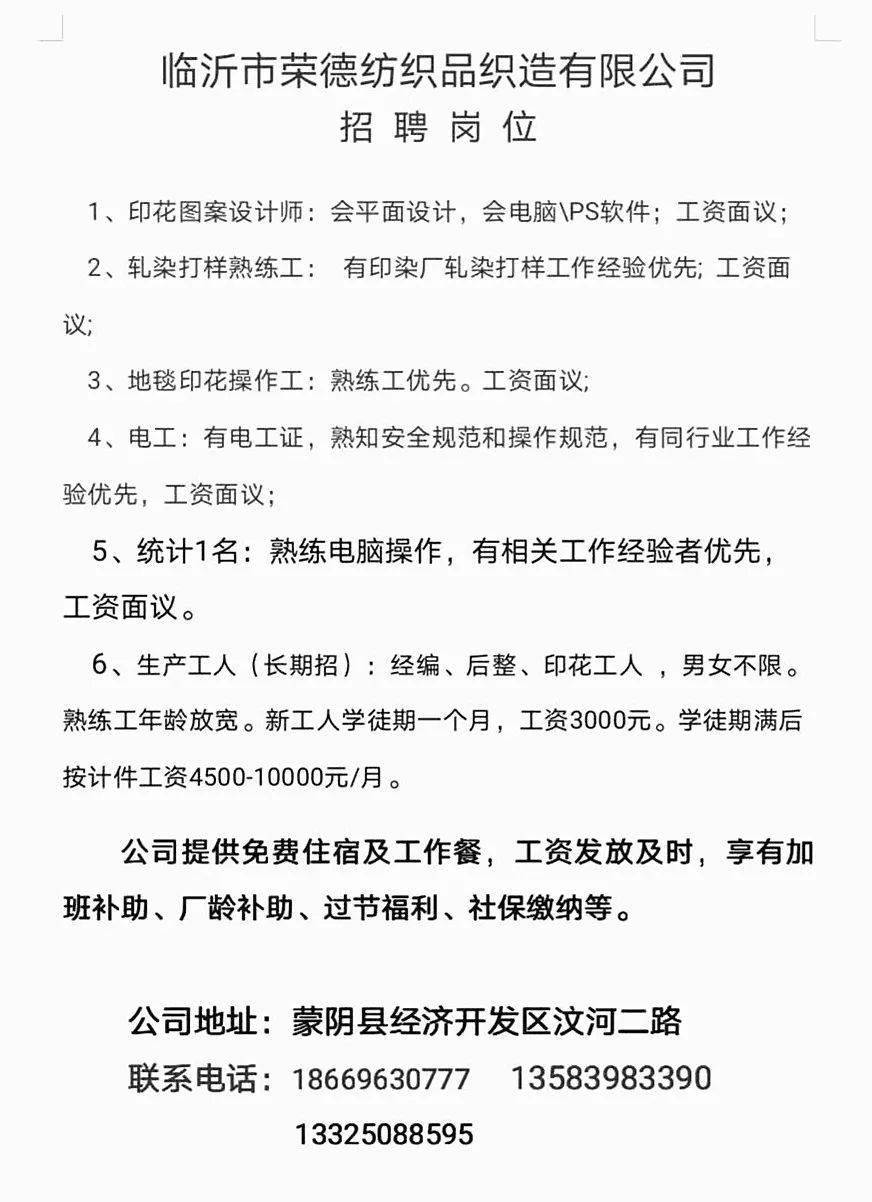 临沂市荣德纺织品织造有限公司
招 聘 岗 位

1、印花图案设计师：会平面设计，会电脑\PS软件；工资面议；

2、轧染打样熟练工： 有印染厂轧染打样工作经验优先; 工资面议;

3、地毯印花操作工：熟练工优先。工资面议;

4、电工：有电工证，熟知安全规范和操作规范，有同行业工作经验优先，工资面议；

5、统计1名：熟练电脑操作，有相关工作经验者优先，工资面议。

6、生产工人（长期招）：经编、后整、印花工人 ，男女不限。熟练工年龄放宽。新工人学徒期一个月，工资3000元。学徒期满后按计件工资4500-10000元/月。

公司提供免费住宿及工作餐，工资发放及时，享有加班补助、厂龄补助、过节福利、社保缴纳等。

公司地址：蒙阴县经济开发区汶河二路
联系电话：18669630777 13583983390
13325088595